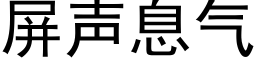 屏声息气